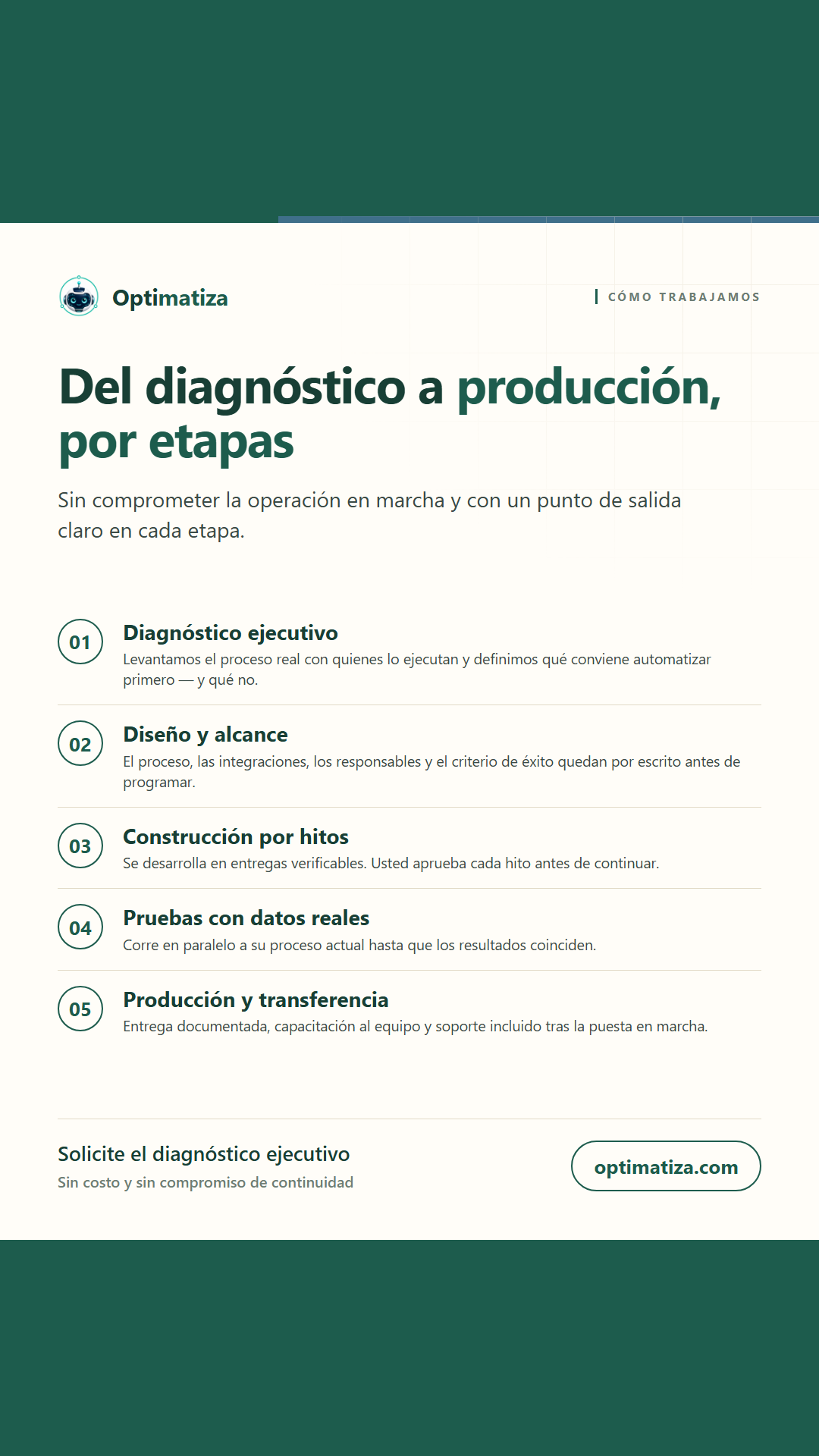 Optimatiza

CÓMO TRABAJAMOS

Del diagnóstico a producción, por etapas

Sin comprometer la operación en marcha y con un punto de salida claro en cada etapa.

01

Diagnóstico ejecutivo

Levantamos el proceso real con quienes lo ejecutan y definimos qué conviene automatizar primero — y qué no.

02

Diseño y alcance

El proceso, las integraciones, los responsables y el criterio de éxito quedan por escrito antes de programar.

03

Construcción por hitos

Se desarrolla en entregas verificables. Usted aprueba cada hito antes de continuar.

04

Pruebas con datos reales

Corre en paralelo a su proceso actual hasta que los resultados coinciden.

05

Producción y transferencia

Entrega documentada, capacitación al equipo y soporte incluido tras la puesta en marcha.

Solicite el diagnóstico ejecutivo

Sin costo y sin compromiso de continuidad

optimatiza.com